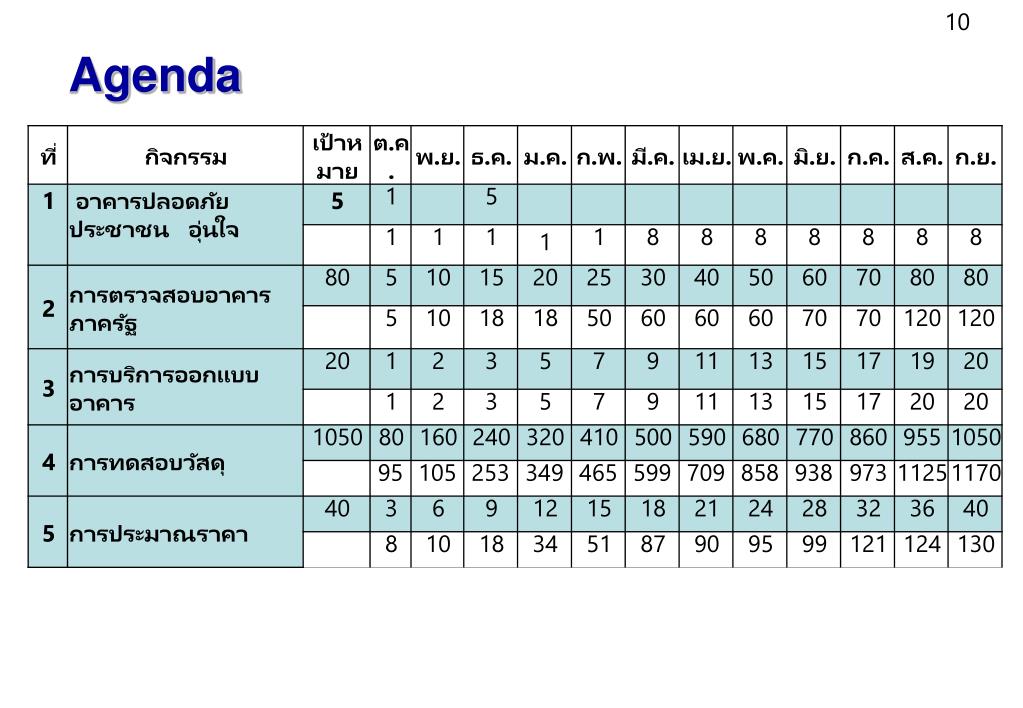 10

Agenda

| ที่ | กิจกรรม | เป้าหมาย | ต.ค. | พ.ย. | ธ.ค. | ม.ค. | ก.พ. | มี.ค. | เม.ย. | พ.ค. | มิ.ย. | ก.ค. | ส.ค. | ก.ย. |
|---|---|---|---|---|---|---|---|---|---|---|---|---|---|---|
| 1 | อาคารปลอดภัย ประชาชน อุ่นใจ | 5 | 1 | | 5 | | | | | | | | | |
| | | | 1 | 1 | 1 | 1 | 1 | 8 | 8 | 8 | 8 | 8 | 8 | 8 |
| 2 | การตรวจสอบอาคารภาครัฐ | 80 | 5 | 10 | 15 | 20 | 25 | 30 | 40 | 50 | 60 | 70 | 80 | 80 |
| | | | 5 | 10 | 18 | 18 | 50 | 60 | 60 | 60 | 70 | 70 | 120 | 120 |
| 3 | การบริการออกแบบอาคาร | 20 | 1 | 2 | 3 | 5 | 7 | 9 | 11 | 13 | 15 | 17 | 19 | 20 |
| | | | 1 | 2 | 3 | 5 | 7 | 9 | 11 | 13 | 15 | 17 | 20 | 20 |
| 4 | การทดสอบวัสดุ | 1050 | 80 | 160 | 240 | 320 | 410 | 500 | 590 | 680 | 770 | 860 | 955 | 1050 |
| | | | 95 | 105 | 253 | 349 | 465 | 599 | 709 | 858 | 938 | 973 | 1125 | 1170 |
| 5 | การประมาณราคา | 40 | 3 | 6 | 9 | 12 | 15 | 18 | 21 | 24 | 28 | 32 | 36 | 40 |
| | | | 8 | 10 | 18 | 34 | 51 | 87 | 90 | 95 | 99 | 121 | 124 | 130 |